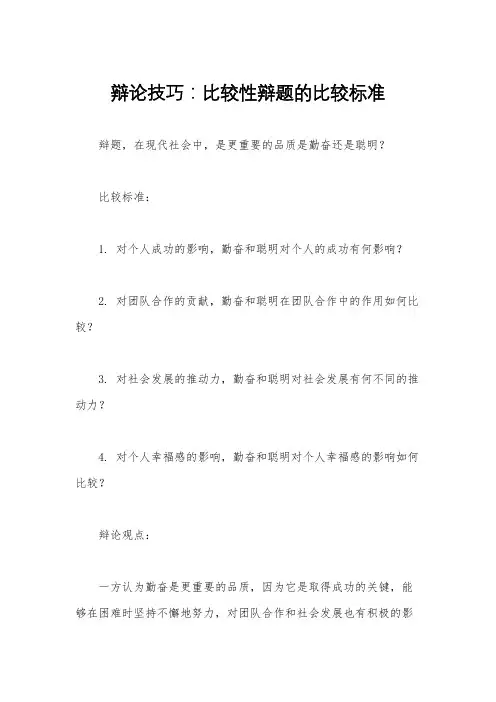 辩论技巧：比较性辩题的比较标准

辩题，在现代社会中，是更重要的品质是勤奋还是聪明？

比较标准：

1. 对个人成功的影响，勤奋和聪明对个人的成功有何影响？

2. 对团队合作的贡献，勤奋和聪明在团队合作中的作用如何比较？

3. 对社会发展的推动力，勤奋和聪明对社会发展有何不同的推动力？

4. 对个人幸福感的影响，勤奋和聪明对个人幸福感的影响如何比较？

辩论观点：

一方认为勤奋是更重要的品质，因为它是取得成功的关键，能够在困难时坚持不懈地努力，对团队合作和社会发展也有积极的影